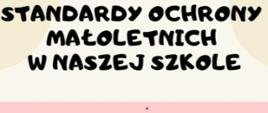 STANDARDY OCHRONY MAŁOLETNICH W NASZEJ SZKOLE